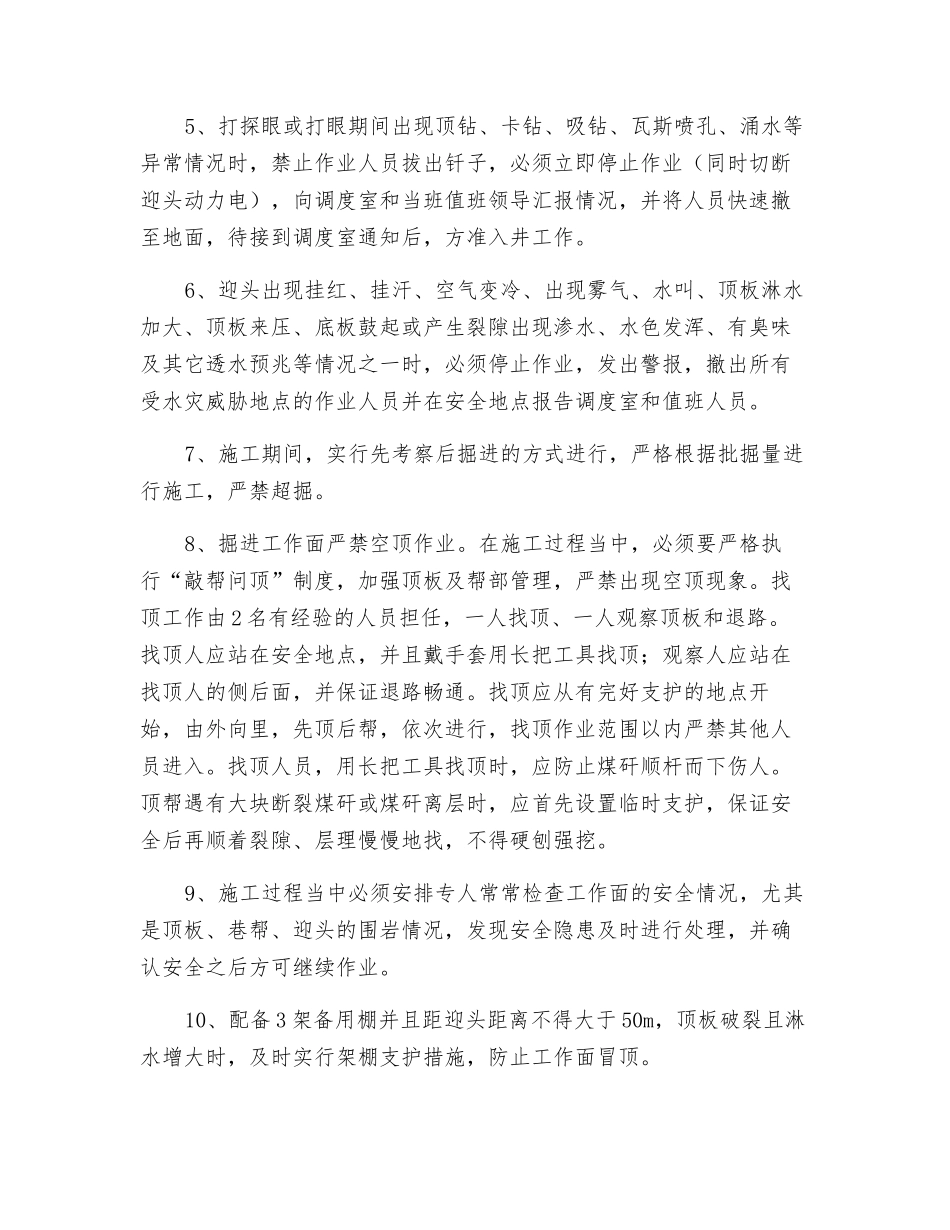 5、打探眼或打眼期间出现顶钻、卡钻、吸钻、瓦斯喷孔、涌水等异常情况时，禁止作业人员拔出钎子，必须立即停止作业（同时切断迎头动力电），向调度室和当班值班领导汇报情况，并将人员快速撤至地面，待接到调度室通知后，方准入井工作。

6、迎头出现挂红、挂汗、空气变冷、出现雾气、水叫、顶板淋水加大、顶板来压、底板鼓起或产生裂隙出现渗水、水色发浑、有臭味及其它透水预兆等情况之一时，必须停止作业，发出警报，撤出所有受水灾威胁地点的作业人员并在安全地点报告调度室和值班人员。

7、施工期间，实行先考察后掘进的方式进行，严格根据批掘量进行施工，严禁超掘。

8、掘进工作面严禁空顶作业。在施工过程当中，必须要严格执行“敲帮问顶”制度，加强顶板及帮部管理，严禁出现空顶现象。找顶工作由2名有经验的人员担任，一人找顶、一人观察顶板和退路。找顶人应站在安全地点，并且戴手套用长把工具找顶；观察人应站在找顶人的侧后面，并保证退路畅通。找顶应从有完好支护的地点开始，由外向里，先顶后帮，依次进行，找顶作业范围以内严禁其他人员进入。找顶人员，用长把工具找顶时，应防止煤矸顺杆而下伤人。顶帮遇有大块断裂煤矸或煤矸离层时，应首先设置临时支护，保证安全后再顺着裂隙、层理慢慢地找，不得硬刨强挖。

9、施工过程当中必须安排专人常常检查工作面的安全情况，尤其是顶板、巷帮、迎头的围岩情况，发现安全隐患及时进行处理，并确认安全之后方可继续作业。

10、配备3架备用棚并且距迎头距离不得大于50m，顶板破裂且淋水增大时，及时实行架棚支护措施，防止工作面冒顶。